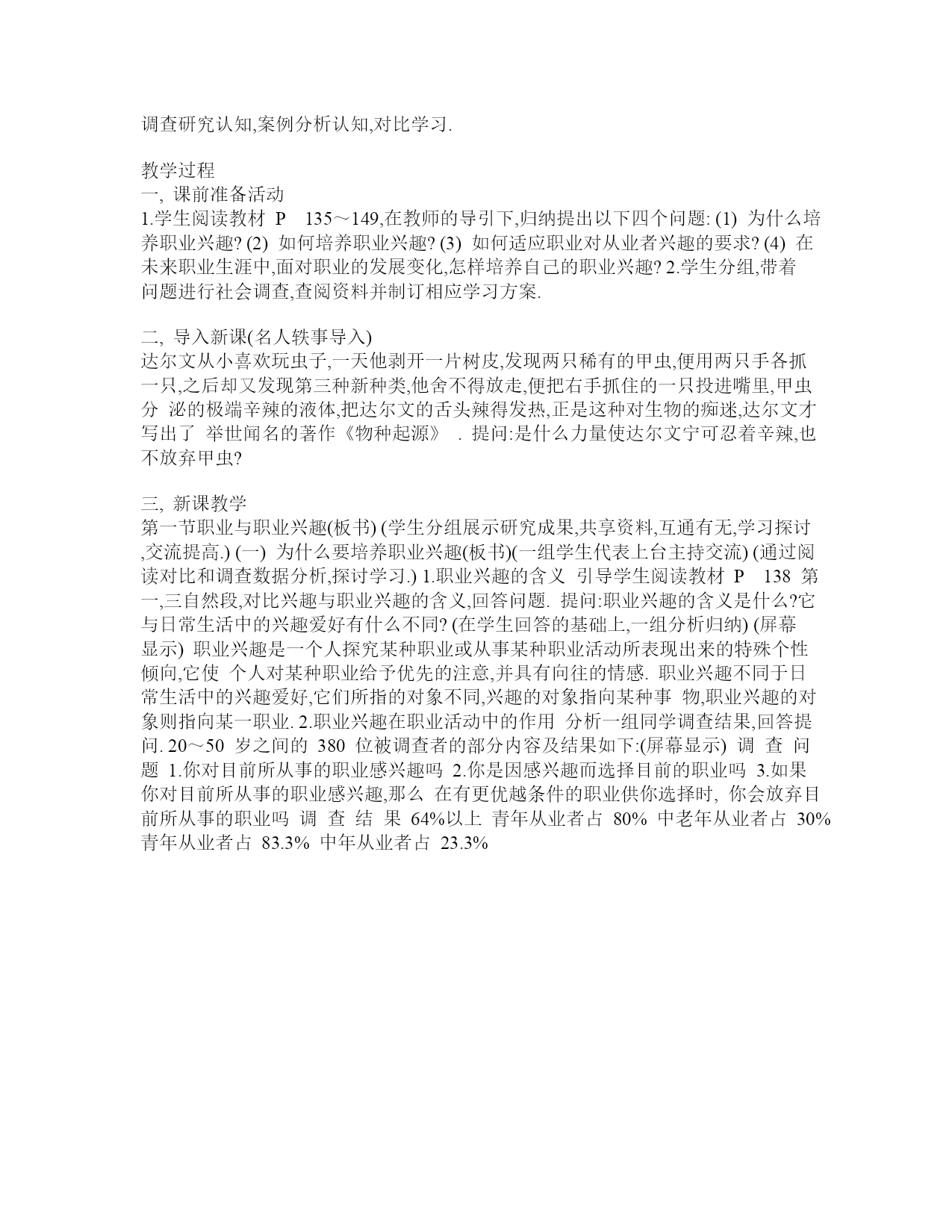 调查研究认知,案例分析认知,对比学习.

教学过程
一, 课前准备活动
1.学生阅读教材 P 135～149,在教师的导引下,归纳提出以下四个问题: (1) 为什么培养职业兴趣? (2) 如何培养职业兴趣? (3) 如何适应职业对从业者兴趣的要求? (4) 在未来职业生涯中,面对职业的发展变化,怎样培养自己的职业兴趣? 2.学生分组,带着问题进行社会调查,查阅资料并制订相应学习方案.

二, 导入新课(名人轶事导入)
达尔文从小喜欢玩虫子,一天他剥开一片树皮,发现两只稀有的甲虫,便用两只手各抓一只,之后却又发现第三种新种类,他舍不得放走,便把右手抓住的一只投进嘴里,甲虫分 泌的极端辛辣的液体,把达尔文的舌头辣得发热,正是这种对生物的痴迷,达尔文才写出了 举世闻名的著作《物种起源》 . 提问:是什么力量使达尔文宁可忍着辛辣,也不放弃甲虫?

三, 新课教学
第一节职业与职业兴趣(板书) (学生分组展示研究成果,共享资料,互通有无,学习探讨,交流提高.) (一) 为什么要培养职业兴趣(板书)(一组学生代表上台主持交流) (通过阅读对比和调查数据分析,探讨学习.) 1.职业兴趣的含义 引导学生阅读教材 P 138 第一,三自然段,对比兴趣与职业兴趣的含义,回答问题. 提问:职业兴趣的含义是什么?它与日常生活中的兴趣爱好有什么不同? (在学生回答的基础上,一组分析归纳) (屏幕显示) 职业兴趣是一个人探究某种职业或从事某种职业活动所表现出来的特殊个性倾向,它使 个人对某种职业给予优先的注意,并具有向往的情感. 职业兴趣不同于日常生活中的兴趣爱好,它们所指的对象不同,兴趣的对象指向某种事 物,职业兴趣的对象则指向某一职业. 2.职业兴趣在职业活动中的作用 分析一组同学调查结果,回答提问. 20～50 岁之间的 380 位被调查者的部分内容及结果如下:(屏幕显示) 调 查 问 题 1.你对目前所从事的职业感兴趣吗 2.你是因感兴趣而选择目前的职业吗 3.如果你对目前所从事的职业感兴趣,那么 在有更优越条件的职业供你选择时, 你会放弃目前所从事的职业吗 调 查 结 果 64%以上 青年从业者占 80% 中老年从业者占 30% 青年从业者占 83.3% 中年从业者占 23.3%